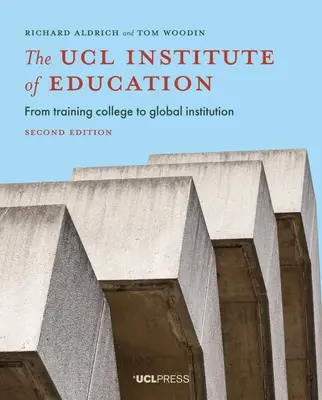 RICHARD ALDRICH and TOM WOODIN

The UCL INSTITUTE of EDUCATION

From training college to global institution

SECOND EDITION

UCLPRESS